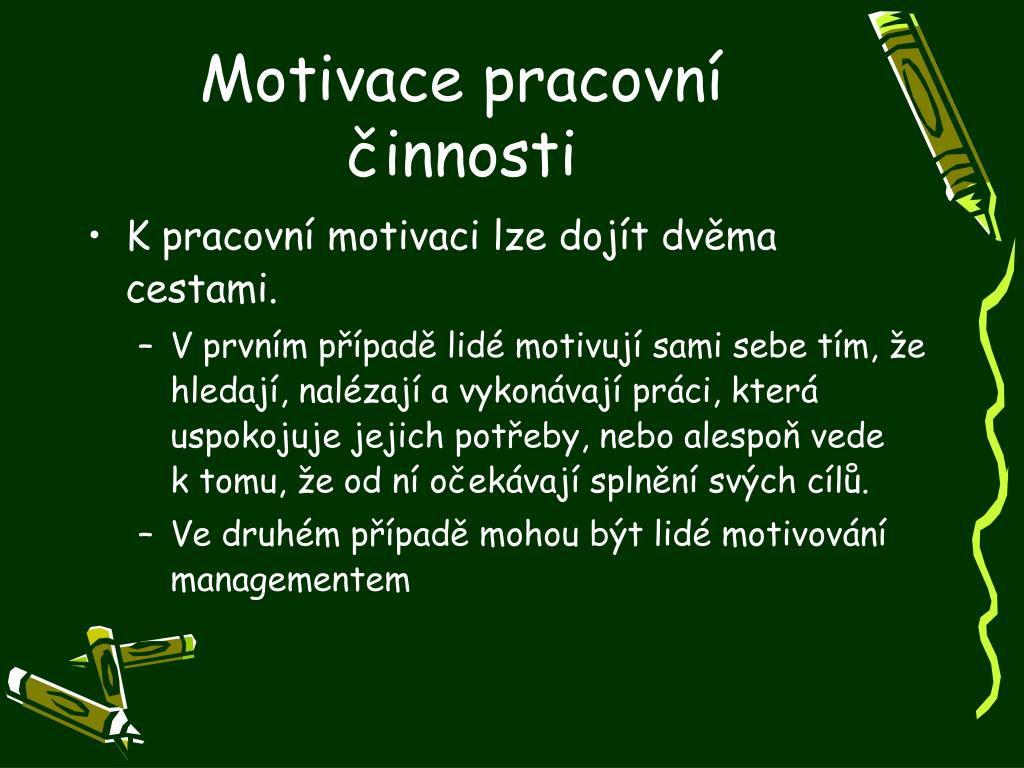 Motivace pracovní činnosti

• K pracovní motivaci lze dojít dvěma cestami.
  – V prvním případě lidé motivují sami sebe tím, že hledají, nalézají a vykonávají práci, která uspokojuje jejich potřeby, nebo alespoň vede k tomu, že od ní očekávají splnění svých cílů.
  – Ve druhém případě mohou být lidé motivování managementem